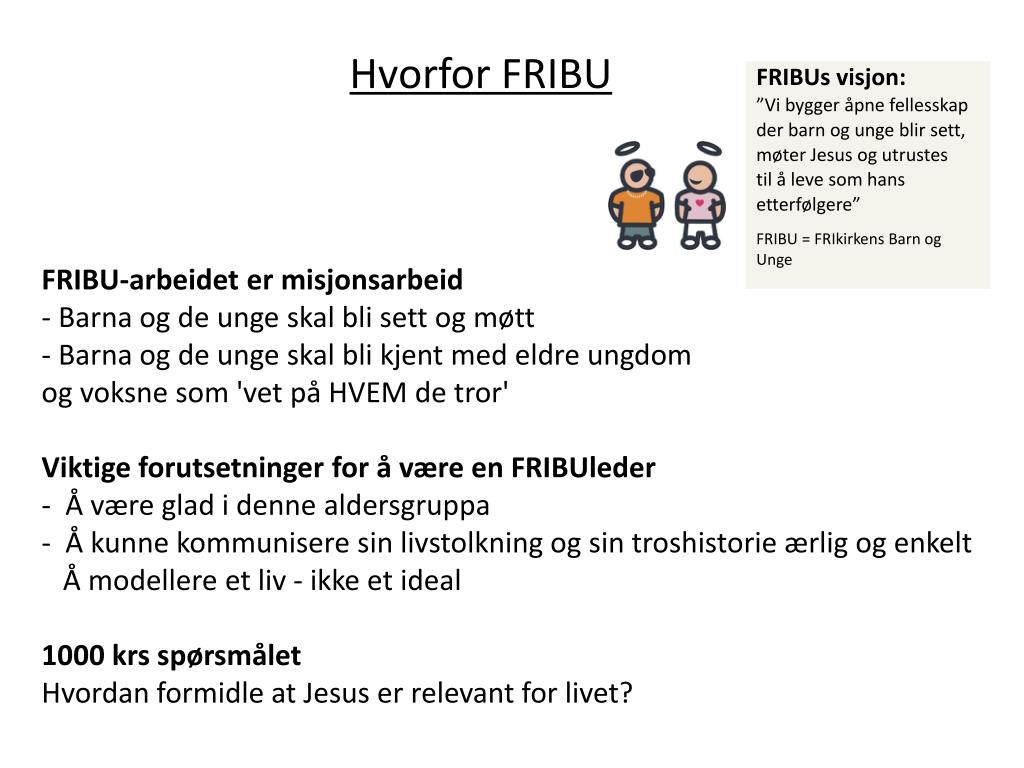 Hvorfor FRIBU

FRIBUs visjon:
”Vi bygger åpne fellesskap der barn og unge blir sett, møter Jesus og utrustes til å leve som hans etterfølgere”

FRIBU = FRIkirkens Barn og Unge

FRIBU-arbeidet er misjonsarbeid
- Barna og de unge skal bli sett og møtt
- Barna og de unge skal bli kjent med eldre ungdom og voksne som 'vet på HVEM de tror'

Viktige forutsetninger for å være en FRIBUleder
- Å være glad i denne aldersgruppa
- Å kunne kommunisere sin livstolkning og sin troshistorie ærlig og enkelt
Å modellere et liv - ikke et ideal

1000 krs spørsmålet
Hvordan formidle at Jesus er relevant for livet?